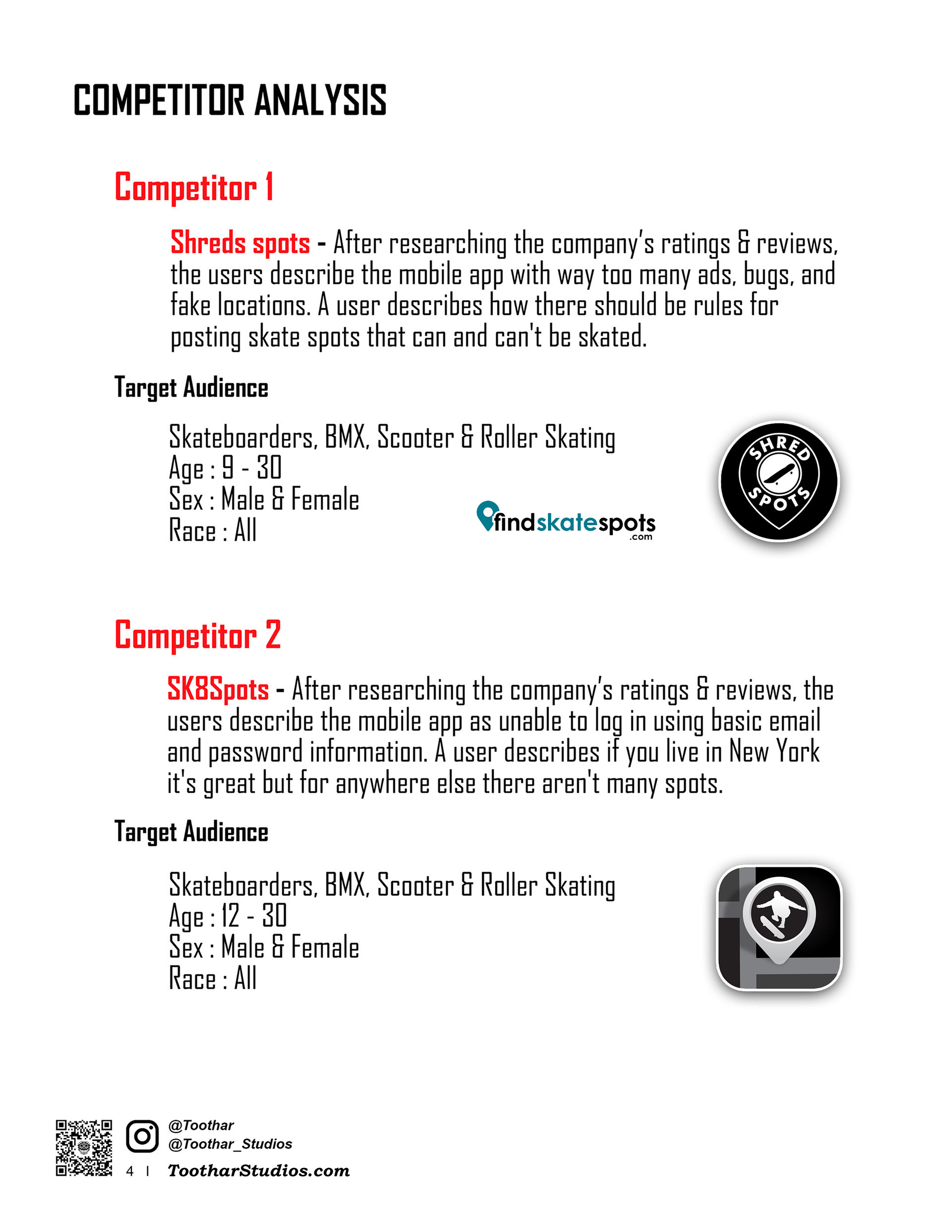 COMPETITOR ANALYSIS

Competitor 1

Shreds spots - After researching the company's ratings & reviews, the users describe the mobile app with way too many ads, bugs, and fake locations. A user describes how there should be rules for posting skate spots that can and can't be skated.

Target Audience

Skateboarders, BMX, Scooter & Roller Skating
Age : 9 - 30
Sex : Male & Female
Race : All

findskatespots.com

SHRED SPOTS

Competitor 2

SK8Spots - After researching the company's ratings & reviews, the users describe the mobile app as unable to log in using basic email and password information. A user describes if you live in New York it's great but for anywhere else there aren't many spots.

Target Audience

Skateboarders, BMX, Scooter & Roller Skating
Age : 12 - 30
Sex : Male & Female
Race : All

@Toothar
@Toothar_Studios
4 | TootharStudios.com